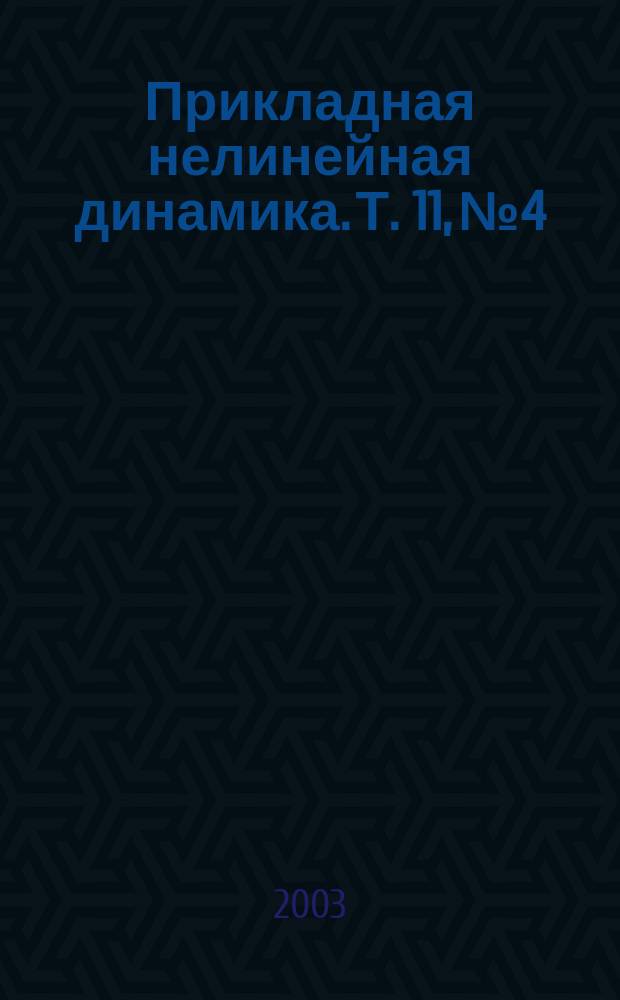 Прикладная нелинейная динамика. Т. 11, №4

2003